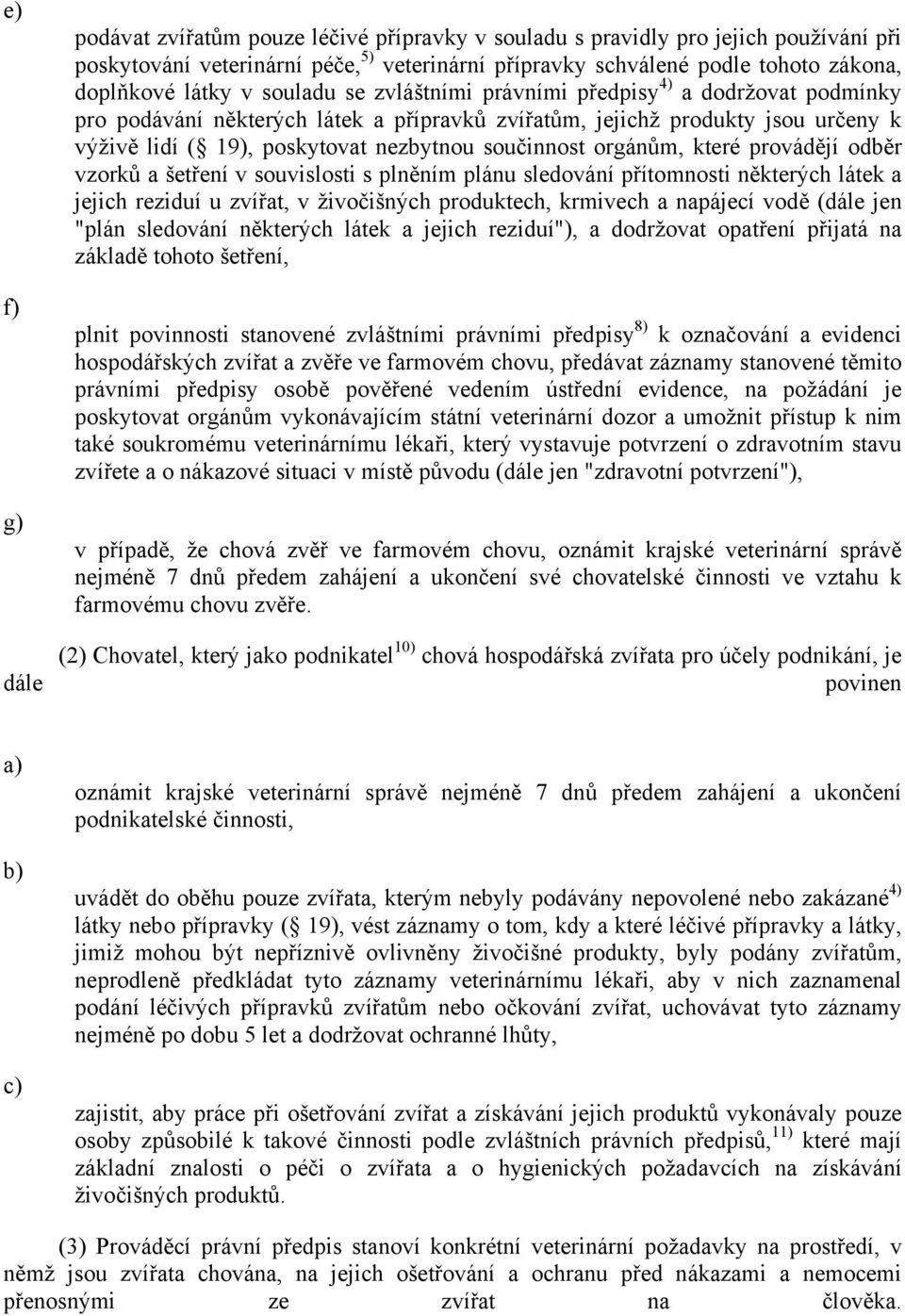 e)

podávat zvířatům pouze léčivé přípravky v souladu s pravidly pro jejich používání při poskytování veterinární péče,$^{5)}$ veterinární přípravky schválené podle tohoto zákona, doplňkové látky v souladu se zvláštními právními předpisy$^{4)}$ a dodržovat podmínky pro podávání některých látek a přípravků zvířatům, jejichž produkty jsou určeny k výživě lidí ( 19), poskytovat nezbytnou součinnost orgánům, které provádějí odběr vzorků a šetření v souvislosti s plněním plánu sledování přítomnosti některých látek a jejich reziduí u zvířat, v živočišných produktech, krmivech a napájecí vodě (dále jen "plán sledování některých látek a jejich reziduí"), a dodržovat opatření přijatá na základě tohoto šetření,

f)

plnit povinnosti stanovené zvláštními právními předpisy$^{8)}$ k označování a evidenci hospodářských zvířat a zvěře ve farmovém chovu, předávat záznamy stanovené těmito právními předpisy osobě pověřené vedením ústřední evidence, na požádání je poskytovat orgánům vykonávajícím státní veterinární dozor a umožnit přístup k nim také soukromému veterinárnímu lékaři, který vystavuje potvrzení o zdravotním stavu zvířete a o nákazové situaci v místě původu (dále jen "zdravotní potvrzení"),

g)

v případě, že chová zvěř ve farmovém chovu, oznámit krajské veterinární správě nejméně 7 dnů předem zahájení a ukončení své chovatelské činnosti ve vztahu k farmovému chovu zvěře.

(2) Chovatel, který jako podnikatel$^{10)}$ chová hospodářská zvířata pro účely podnikání, je dále povinen

a)

oznámit krajské veterinární správě nejméně 7 dnů předem zahájení a ukončení podnikatelské činnosti,

b)

uvádět do oběhu pouze zvířata, kterým nebyly podávány nepovolené nebo zakázané$^{4)}$ látky nebo přípravky ( 19), vést záznamy o tom, kdy a které léčivé přípravky a látky, jimiž mohou být nepříznivě ovlivněny živočišné produkty, byly podány zvířatům, neprodleně předkládat tyto záznamy veterinárnímu lékaři, aby v nich zaznamenal podání léčivých přípravků zvířatům nebo očkování zvířat, uchovávat tyto záznamy nejméně po dobu 5 let a dodržovat ochranné lhůty,

c)

zajistit, aby práce při ošetřování zvířat a získávání jejich produktů vykonávaly pouze osoby způsobilé k takové činnosti podle zvláštních právních předpisů,$^{11)}$ které mají základní znalosti o péči o zvířata a o hygienických požadavcích na získávání živočišných produktů.

(3) Prováděcí právní předpis stanoví konkrétní veterinární požadavky na prostředí, v němž jsou zvířata chována, na jejich ošetřování a ochranu před nákazami a nemocemi přenosnými ze zvířat na člověka.